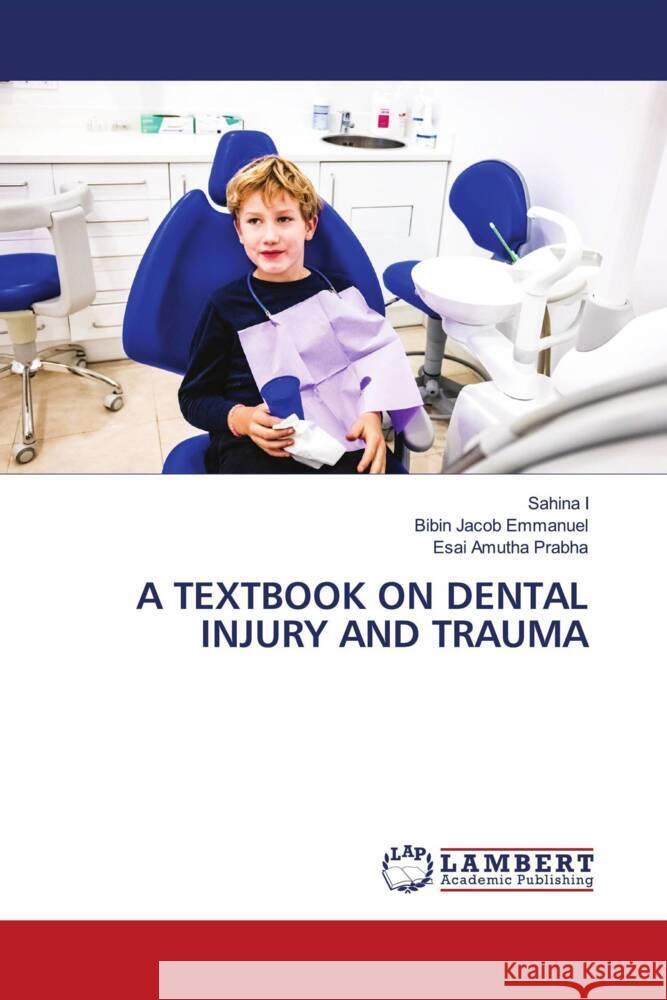 Sahina I
Bibin Jacob Emmanuel
Esai Amutha Prabha

A TEXTBOOK ON DENTAL INJURY AND TRAUMA

LAP LAMBERT Academic Publishing